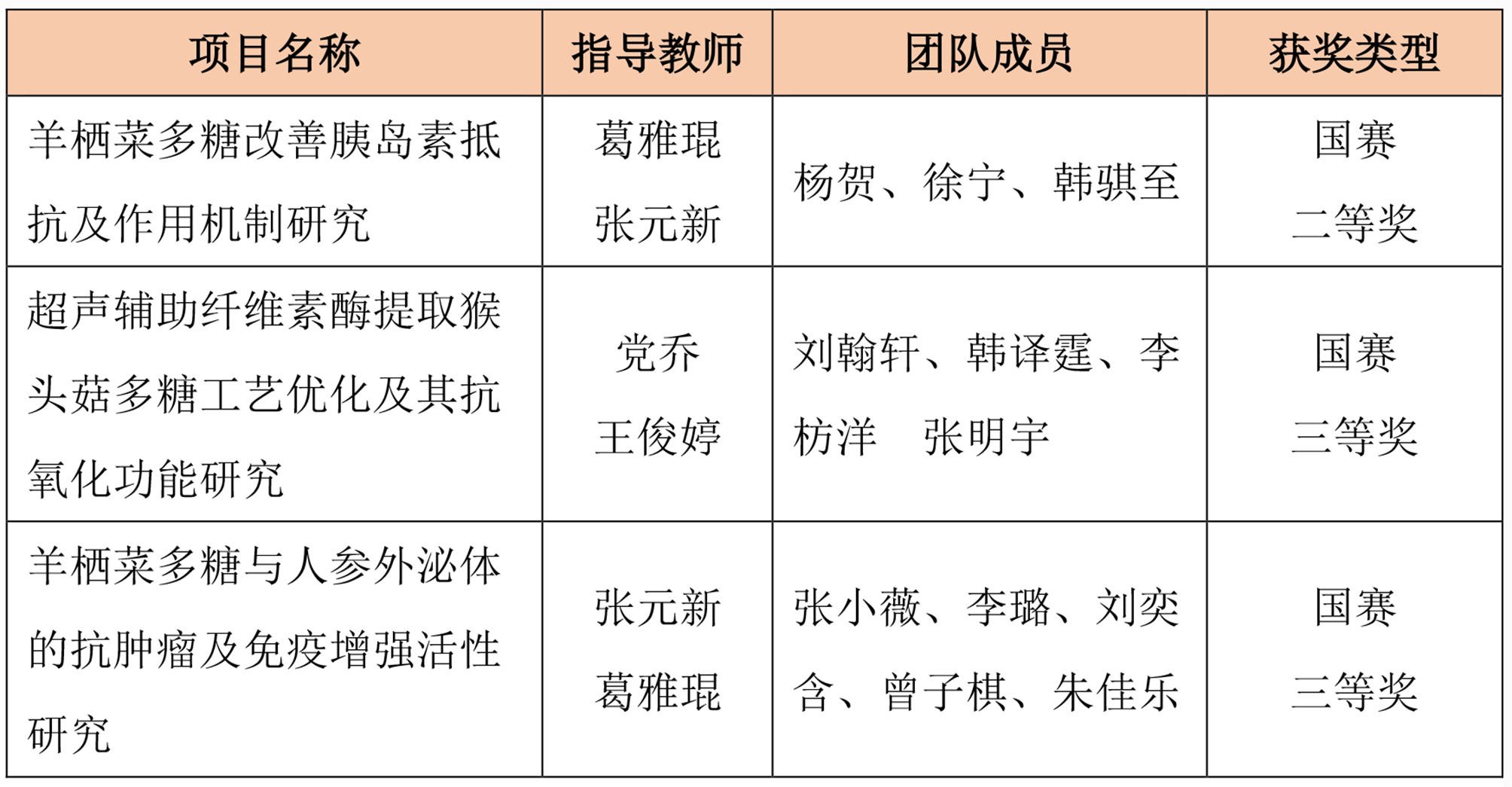 | 项目名称 | 指导教师 | 团队成员 | 获奖类型 |
|---|---|---|---|
| 羊栖菜多糖改善胰岛素抵抗及作用机制研究 | 葛雅琨 张元新 | 杨贺、徐宁、韩骐至 | 国赛 二等奖 |
| 超声辅助纤维素酶提取猴头菇多糖工艺优化及其抗氧化功能研究 | 党乔 王俊婷 | 刘翰轩、韩译霆、李枋洋　张明宇 | 国赛 三等奖 |
| 羊栖菜多糖与人参外泌体的抗肿瘤及免疫增强活性研究 | 张元新 葛雅琨 | 张小薇、李璐、刘奕含、曾子棋、朱佳乐 | 国赛 三等奖 |